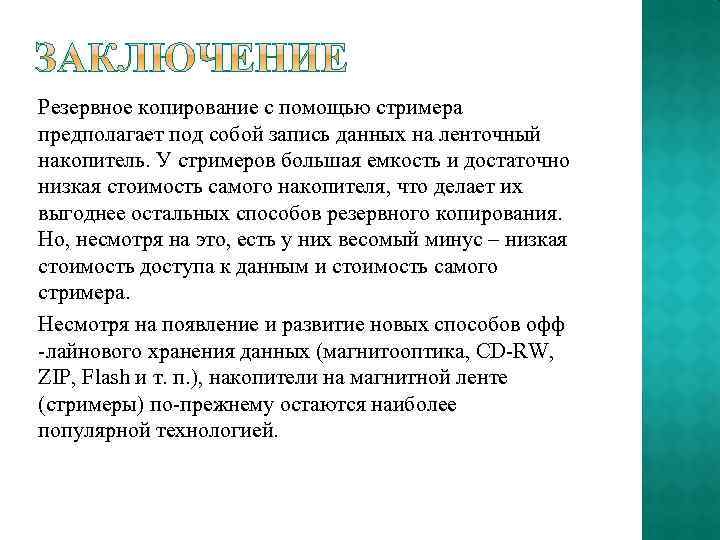 ЗАКЛЮЧЕНИЕ

Резервное копирование с помощью стримера предполагает под собой запись данных на ленточный накопитель. У стримеров большая емкость и достаточно низкая стоимость самого накопителя, что делает их выгоднее остальных способов резервного копирования. Но, несмотря на это, есть у них весомый минус – низкая стоимость доступа к данным и стоимость самого стримера.

Несмотря на появление и развитие новых способов офф -лайнового хранения данных (магнитооптика, CD-RW, ZIP, Flash и т. п.), накопители на магнитной ленте (стримеры) по-прежнему остаются наиболее популярной технологией.